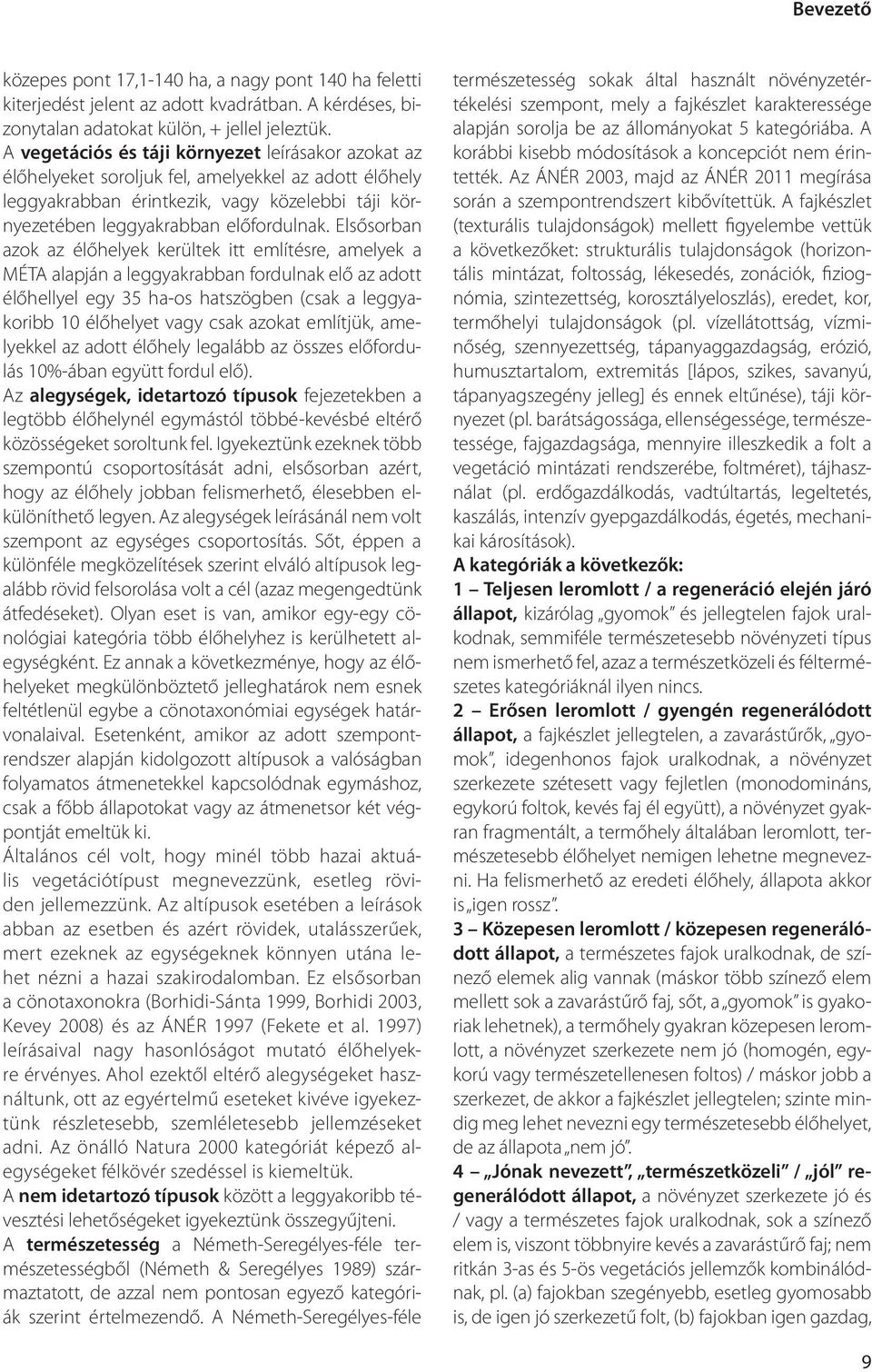 Bevezető

közepes pont 17,1-140 ha, a nagy pont 140 ha feletti kiterjedést jelent az adott kvadrátban. A kérdéses, bizonytalan adatokat külön, + jellel jeleztük.

A vegetációs és táji környezet leírásakor azokat az élőhelyeket soroljuk fel, amelyekkel az adott élőhely leggyakrabban érintkezik, vagy közelebbi táji környezetében leggyakrabban előfordulnak. Elsősorban azok az élőhelyek kerültek itt említésre, amelyek a MÉTA alapján a leggyakrabban fordulnak elő az adott élőhellyel egy 35 ha-os hatszögben (csak a leggyakoribb 10 élőhelyet vagy csak azokat említjük, amelyekkel az adott élőhely legalább az összes előfordulás 10%-ában együtt fordul elő).

Az alegységek, idetartozó típusok fejezetekben a legtöbb élőhelynél egymástól többé-kevésbé eltérő közösségeket soroltunk fel. Igyekeztünk ezeknek több szempontú csoportosítását adni, elsősorban azért, hogy az élőhely jobban felismerhető, élesebben elkülöníthető legyen. Az alegységek leírásánál nem volt szempont az egységes csoportosítás. Sőt, éppen a különféle megközelítések szerint elváló altípusok legalább rövid felsorolása volt a cél (azaz megengedtünk átfedéseket). Olyan eset is van, amikor egy-egy cönológiai kategória több élőhelyhez is kerülhetett alegységként. Ez annak a következménye, hogy az élőhelyeket megkülönböztető jelleghatárok nem esnek feltétlenül egybe a cönotaxonómiai egységek határvonalaival. Esetenként, amikor az adott szempontrendszer alapján kidolgozott altípusok a valóságban folyamatos átmenetekkel kapcsolódnak egymáshoz, csak a főbb állapotokat vagy az átmenetsor két végpontját emeltük ki.

Általános cél volt, hogy minél több hazai aktuális vegetációtípust megnevezzünk, esetleg röviden jellemezzünk. Az altípusok esetében a leírások abban az esetben és azért rövidek, utalásszerűek, mert ezeknek az egységeknek könnyen utána lehet nézni a hazai szakirodalomban. Ez elsősorban a cönotaxonokra (Borhidi-Sánta 1999, Borhidi 2003, Kevey 2008) és az ÁNÉR 1997 (Fekete et al. 1997) leírásaival nagy hasonlóságot mutató élőhelyekre érvényes. Ahol ezektől eltérő alegységeket használtunk, ott az egyértelmű eseteket kivéve igyekeztünk részletesebb, szemléletesebb jellemzéseket adni. Az önálló Natura 2000 kategóriát képező alegységeket félkövér szedéssel is kiemeltük.

A nem idetartozó típusok között a leggyakoribb tévesztési lehetőségeket igyekeztünk összegyűjteni.

A természetesség a Németh-Seregélyes-féle természetességből (Németh & Seregélyes 1989) származtatott, de azzal nem pontosan egyező kategóriák szerint értelmezendő. A Németh-Seregélyes-féle természetesség sokak által használt növényzetértékelési szempont, mely a fajkészlet karakteressége alapján sorolja be az állományokat 5 kategóriába. A korábbi kisebb módosítások a koncepciót nem érintették. Az ÁNÉR 2003, majd az ÁNÉR 2011 megírása során a szempontrendszert kibővítettük. A fajkészlet (texturális tulajdonságok) mellett figyelembe vettük a következőket: strukturális tulajdonságok (horizontális mintázat, foltosság, lékesedés, zonációk, fiziognómia, szintezettség, korosztályeloszlás), eredet, kor, termőhelyi tulajdonságok (pl. vízellátottság, vízminőség, szennyezettség, tápanyaggazdagság, erózió, humusztartalom, extremitás [lápos, szikes, savanyú, tápanyagszegény jelleg] és ennek eltűnése), táji környezet (pl. barátságossága, ellenségessége, természetessége, fajgazdagsága, mennyire illeszkedik a folt a vegetáció mintázati rendszerébe, foltméret), tájhasználat (pl. erdőgazdálkodás, vadtúltartás, legeltetés, kaszálás, intenzív gyepgazdálkodás, égetés, mechanikai károsítások).

A kategóriák a következők:

1 – Teljesen leromlott / a regeneráció elején járó állapot, kizárólag „gyomok” és jellegtelen fajok uralkodnak, semmiféle természetesebb növényzeti típus nem ismerhető fel, azaz a természetközeli és féltermészetes kategóriáknál ilyen nincs.

2 – Erősen leromlott / gyengén regenerálódott állapot, a fajkészlet jellegtelen, a zavarástűrők, „gyomok”, idegenhonos fajok uralkodnak, a növényzet szerkezete szétesett vagy fejletlen (monodomináns, egykorú foltok, kevés faj él együtt), a növényzet gyakran fragmentált, a termőhely általában leromlott, természetesebb élőhelyet nemigen lehetne megnevezni. Ha felismerhető az eredeti élőhely, állapota akkor is „igen rossz”.

3 – Közepesen leromlott / közepesen regenerálódott állapot, a természetes fajok uralkodnak, de színező elemek alig vannak (máskor több színező elem mellett sok a zavarástűrő faj, sőt, a „gyomok” is gyakoriak lehetnek), a termőhely gyakran közepesen leromlott, a növényzet szerkezete nem jó (homogén, egykorú vagy természetellenesen foltos) / máskor jobb a szerkezet, de akkor a fajkészlet jellegtelen; szinte mindig meg lehet nevezni egy természetesebb élőhelyet, de az állapota „nem jó”.

4 – „Jónak nevezett”, „természetközeli” / „jól” regenerálódott állapot, a növényzet szerkezete jó és / vagy a természetes fajok uralkodnak, sok a színező elem is, viszont többnyire kevés a zavarástűrő faj; nem ritkán 3-as és 5-ös vegetációs jellemzők kombinálódnak, pl. (a) fajokban szegényebb, esetleg gyomosabb is, de igen jó szerkezetű folt, (b) fajokban igen gazdag,

9